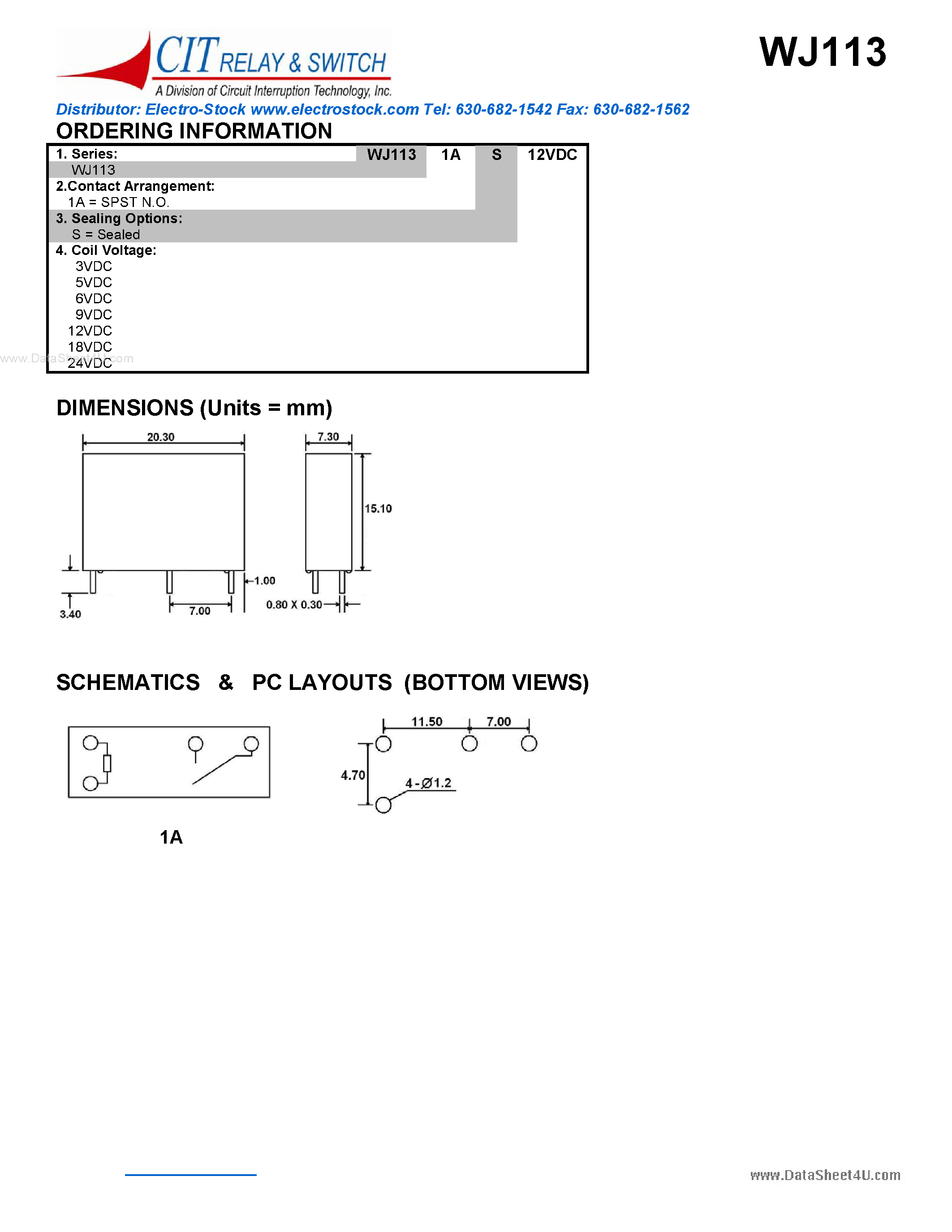 CIT RELAY & SWITCH
A Division of Circuit Interruption Technology, Inc.

WJ113

Distributor: Electro-Stock www.electrostock.com Tel: 630-682-1542 Fax: 630-682-1562

ORDERING INFORMATION

1. Series: WJ113 1A S 12VDC
WJ113
2.Contact Arrangement:
1A = SPST N.O.
3. Sealing Options:
S = Sealed
4. Coil Voltage:
3VDC
5VDC
6VDC
9VDC
12VDC
18VDC
24VDC

www.DataSheet4U.com

DIMENSIONS (Units = mm)

20.30
7.30
15.10
1.00
3.40
7.00
0.80 X 0.30

SCHEMATICS & PC LAYOUTS (BOTTOM VIEWS)

11.50
7.00
4.70
4-Ø1.2

1A

www.DataSheet4U.com